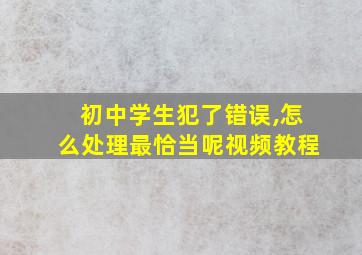 初中学生犯了错误,怎么处理最恰当呢视频教程